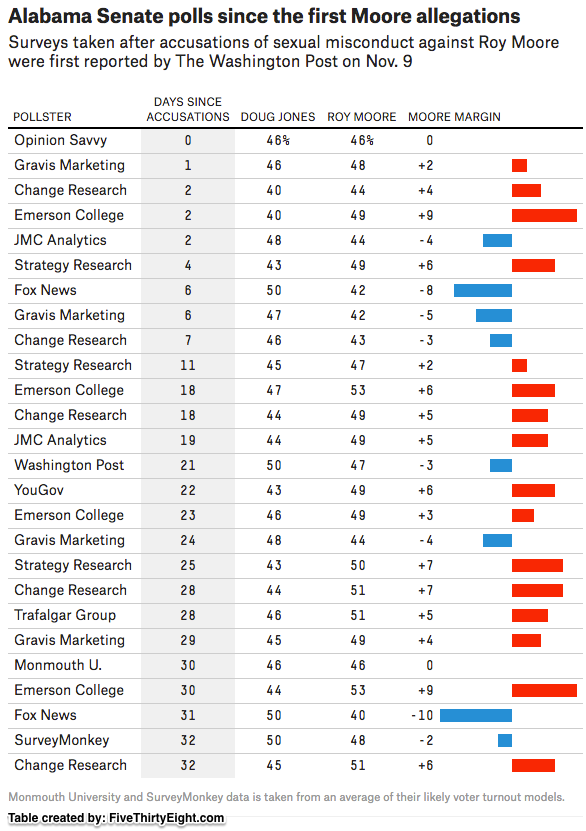 Alabama Senate polls since the first Moore allegations

Surveys taken after accusations of sexual misconduct against Roy Moore were first reported by The Washington Post on Nov. 9

| POLLSTER | DAYS SINCE ACCUSATIONS | DOUG JONES | ROY MOORE | MOORE MARGIN |
|---|---|---|---|---|
| Opinion Savvy | 0 | 46% | 46% | 0 |
| Gravis Marketing | 1 | 46 | 48 | +2 |
| Change Research | 2 | 40 | 44 | +4 |
| Emerson College | 2 | 40 | 49 | +9 |
| JMC Analytics | 2 | 48 | 44 | -4 |
| Strategy Research | 4 | 43 | 49 | +6 |
| Fox News | 6 | 50 | 42 | -8 |
| Gravis Marketing | 6 | 47 | 42 | -5 |
| Change Research | 7 | 46 | 43 | -3 |
| Strategy Research | 11 | 45 | 47 | +2 |
| Emerson College | 18 | 47 | 53 | +6 |
| Change Research | 18 | 44 | 49 | +5 |
| JMC Analytics | 19 | 44 | 49 | +5 |
| Washington Post | 21 | 50 | 47 | -3 |
| YouGov | 22 | 43 | 49 | +6 |
| Emerson College | 23 | 46 | 49 | +3 |
| Gravis Marketing | 24 | 48 | 44 | -4 |
| Strategy Research | 25 | 43 | 50 | +7 |
| Change Research | 28 | 44 | 51 | +7 |
| Trafalgar Group | 28 | 46 | 51 | +5 |
| Gravis Marketing | 29 | 45 | 49 | +4 |
| Monmouth U. | 30 | 46 | 46 | 0 |
| Emerson College | 30 | 44 | 53 | +9 |
| Fox News | 31 | 50 | 40 | -10 |
| SurveyMonkey | 32 | 50 | 48 | -2 |
| Change Research | 32 | 45 | 51 | +6 |

Monmouth University and SurveyMonkey data is taken from an average of their likely voter turnout models.

Table created by: FiveThirtyEight.com